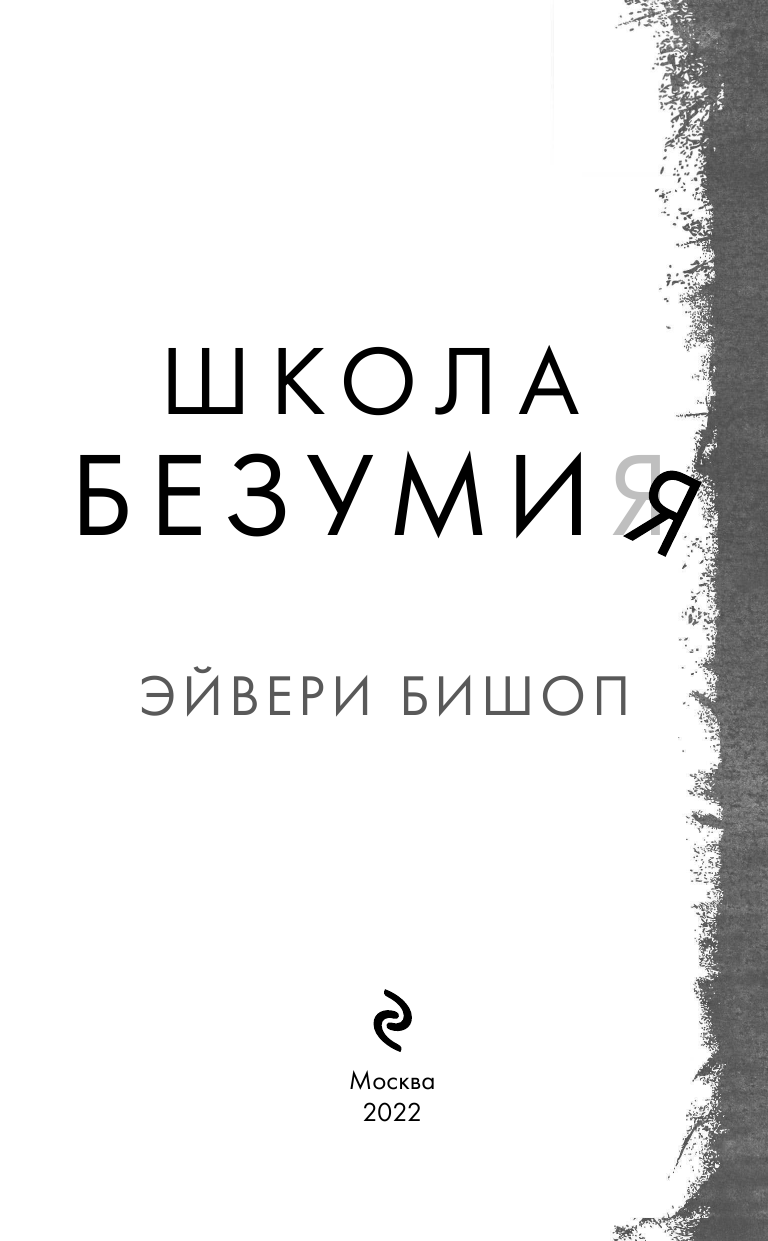 ШКОЛА
БЕЗУМИЯ

ЭЙВЕРИ БИШОП

Москва
2022